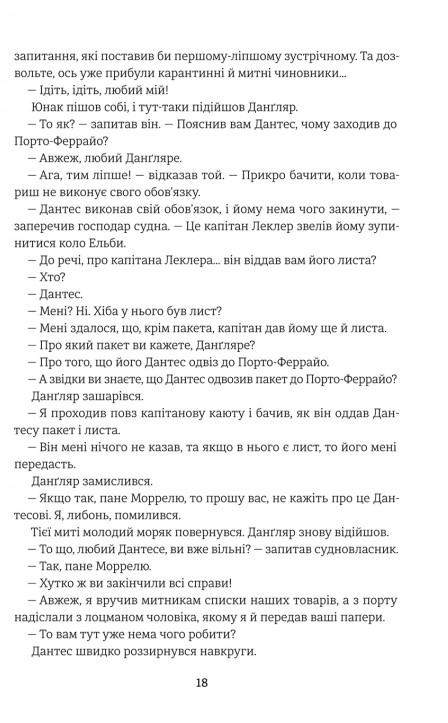 запитання, які поставив би першому-ліпшому зустрічному. Та дозвольте, ось уже прибули карантинні й митні чиновники...

— Ідіть, ідіть, любий мій!

Юнак пішов собі, і тут-таки підійшов Данґляр.

— То як? — запитав він. — Пояснив вам Дантес, чому заходив до Порто-Феррайо?

— Авжеж, любий Данґляре.

— Ага, тим ліпше! — відказав той. — Прикро бачити, коли товариш не виконує свого обов'язку.

— Дантес виконав свій обов'язок, і йому нема чого закинути, — заперечив господар судна. — Це капітан Леклер звелів йому зупинитися коло Ельби.

— До речі, про капітана Леклера... він віддав вам його листа?

— Хто?

— Дантес.

— Мені? Ні. Хіба у нього був лист?

— Мені здалося, що, крім пакета, капітан дав йому ще й листа.

— Про який пакет ви кажете, Данґляре?

— Про того, що його Дантес одвіз до Порто-Феррайо.

— А звідки ви знаєте, що Дантес одвозив пакет до Порто-Феррайо?

Данґляр зашарівся.

— Я проходив повз капітанову каюту і бачив, як він оддав Дантесу пакет і листа.

— Він мені нічого не казав, та якщо в нього є лист, то його мені передасть.

Данґляр замислився.

— Якщо так, пане Моррелю, то прошу вас, не кажіть про це Дантесові. Я, либонь, помилився.

Тієї миті молодий моряк повернувся. Данґляр знову відійшов.

— То що, любий Дантесе, ви вже вільні? — запитав судновласник.

— Так, пане Моррелю.

— Хутко ж ви закінчили всі справи!

— Авжеж, я вручив митникам списки наших товарів, а з порту надіслали з лоцманом чоловіка, якому я й передав ваші папери.

— То вам тут уже нема чого робити?

Дантес швидко роззирнувся навкруги.

18